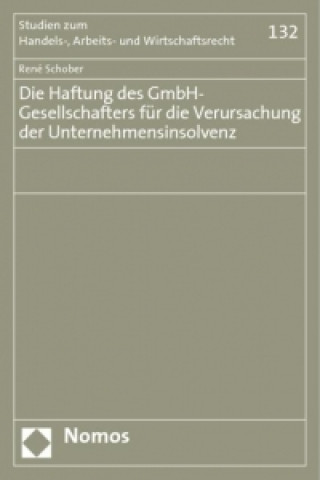 Studien zum
Handels-, Arbeits- und Wirtschaftsrecht

132

René Schober

Die Haftung des GmbH-Gesellschafters für die Verursachung der Unternehmensinsolvenz

Nomos